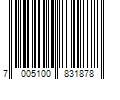 7 005100 831878